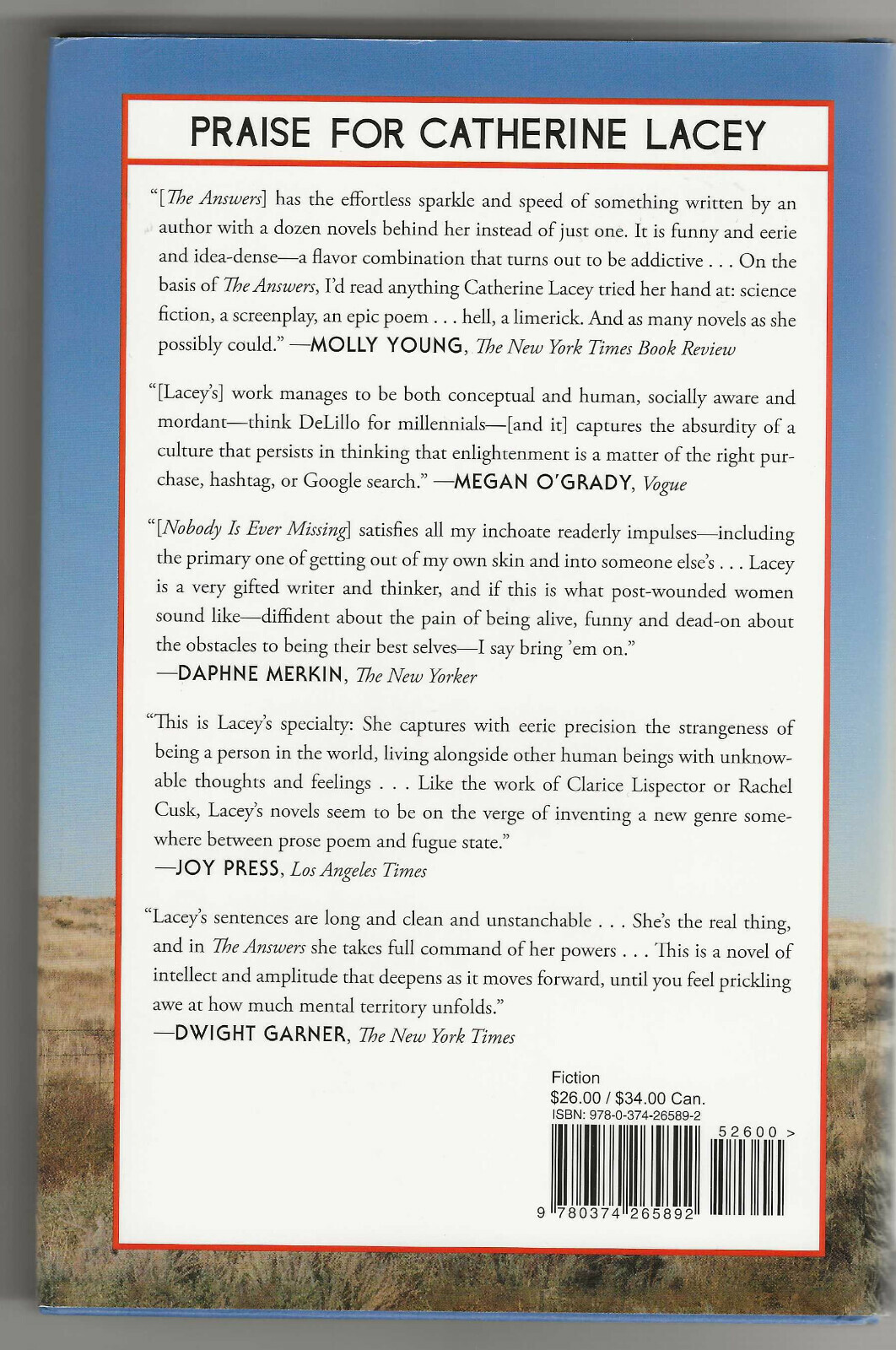 PRAISE FOR CATHERINE LACEY

"[The Answers] has the effortless sparkle and speed of something written by an author with a dozen novels behind her instead of just one. It is funny and eerie and idea-dense—a flavor combination that turns out to be addictive . . . On the basis of The Answers, I'd read anything Catherine Lacey tried her hand at: science fiction, a screenplay, an epic poem . . . hell, a limerick. And as many novels as she possibly could." —MOLLY YOUNG, The New York Times Book Review

"[Lacey's] work manages to be both conceptual and human, socially aware and mordant—think DeLillo for millennials—[and it] captures the absurdity of a culture that persists in thinking that enlightenment is a matter of the right purchase, hashtag, or Google search." —MEGAN O'GRADY, Vogue

"[Nobody Is Ever Missing] satisfies all my inchoate readerly impulses—including the primary one of getting out of my own skin and into someone else's . . . Lacey is a very gifted writer and thinker, and if this is what post-wounded women sound like—diffident about the pain of being alive, funny and dead-on about the obstacles to being their best selves—I say bring 'em on."
—DAPHNE MERKIN, The New Yorker

"This is Lacey's specialty: She captures with eerie precision the strangeness of being a person in the world, living alongside other human beings with unknowable thoughts and feelings . . . Like the work of Clarice Lispector or Rachel Cusk, Lacey's novels seem to be on the verge of inventing a new genre somewhere between prose poem and fugue state."
—JOY PRESS, Los Angeles Times

"Lacey's sentences are long and clean and unstanchable . . . She's the real thing, and in The Answers she takes full command of her powers . . . This is a novel of intellect and amplitude that deepens as it moves forward, until you feel prickling awe at how much mental territory unfolds."
—DWIGHT GARNER, The New York Times

Fiction
$26.00 / $34.00 Can.
ISBN: 978-0-374-26589-2
52600 >
9 780374 265892